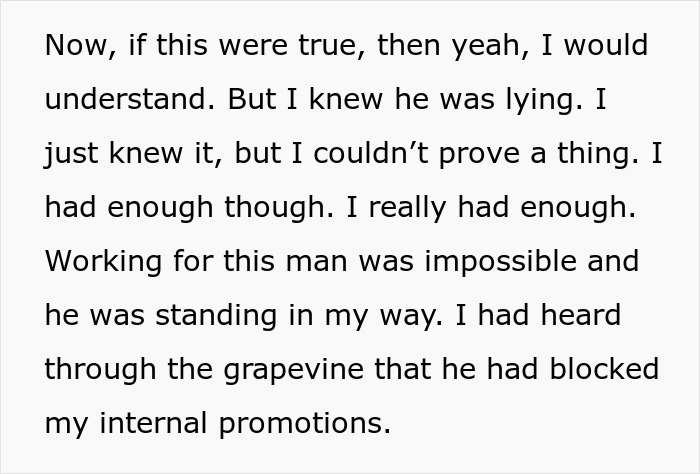 Now, if this were true, then yeah, I would understand. But I knew he was lying. I just knew it, but I couldn’t prove a thing. I had enough though. I really had enough. Working for this man was impossible and he was standing in my way. I had heard through the grapevine that he had blocked my internal promotions.